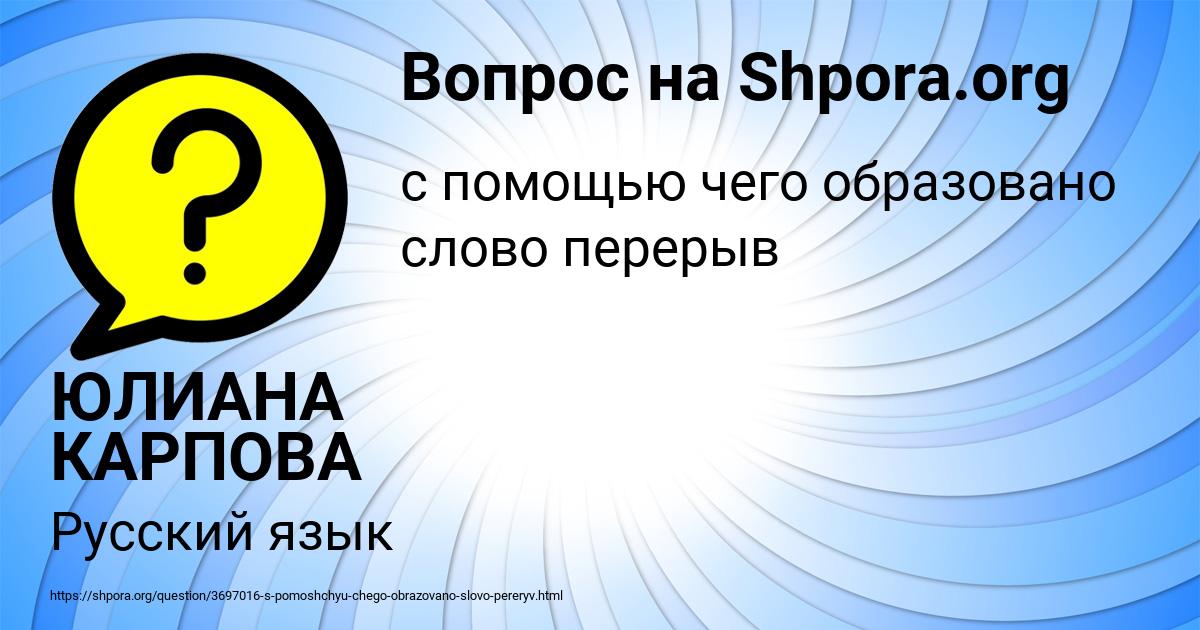 Вопрос на Shpora.org

с помощью чего образовано слово перерыв

?

ЮЛИАНА КАРПОВА

Русский язык

https://shpora.org/question/3697016-s-pomoshchyu-chego-obrazovano-slovo-pereryv.html